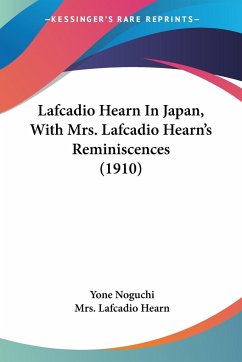 —KESSINGER'S RARE REPRINTS—

Lafcadio Hearn In Japan, With Mrs. Lafcadio Hearn's Reminiscences (1910)

Yone Noguchi
Mrs. Lafcadio Hearn